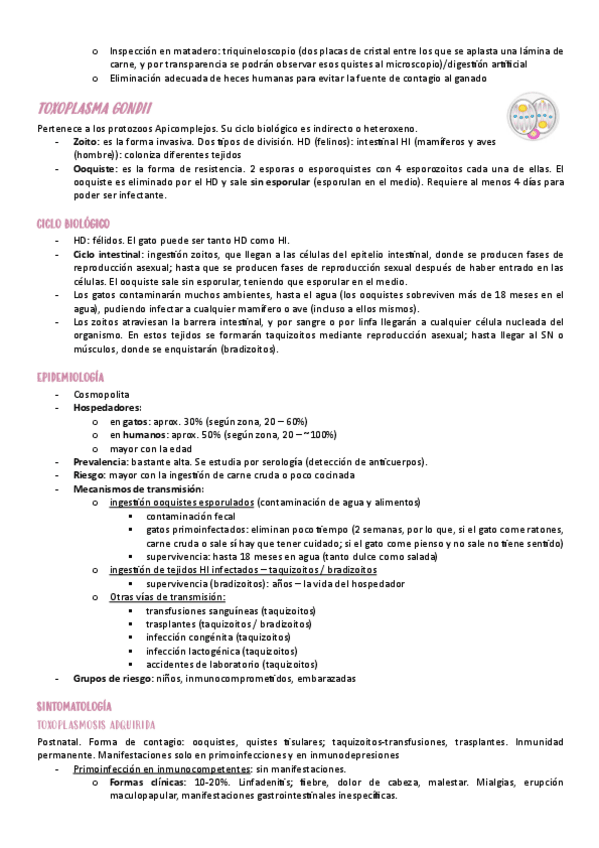 o Inspección en matadero: triquineloscopio (dos placas de cristal entre los que se aplasta una lámina de carne, y por transparencia se podrán observar esos quistes al microscopio)/digestión artificial
o Eliminación adecuada de heces humanas para evitar la fuente de contagio al ganado

TOXOPLASMA GONDII

Pertenece a los protozoos Apicomplejos. Su ciclo biológico es indirecto o heteroxeno.
- Zoito: es la forma invasiva. Dos tipos de división. HD (felinos): intestinal HI (mamíferos y aves (hombre)): coloniza diferentes tejidos
- Ooquiste: es la forma de resistencia. 2 esporas o esporoquistes con 4 esporozoitos cada una de ellas. El ooquiste es eliminado por el HD y sale sin esporular (esporulan en el medio). Requiere al menos 4 días para poder ser infectante.

CICLO BIOLÓGICO
- HD: félidos. El gato puede ser tanto HD como HI.
- Ciclo intestinal: ingestión zoitos, que llegan a las células del epitelio intestinal, donde se producen fases de reproducción asexual; hasta que se producen fases de reproducción sexual después de haber entrado en las células. El ooquiste sale sin esporular, teniendo que esporular en el medio.
- Los gatos contaminarán muchos ambientes, hasta el agua (los ooquistes sobreviven más de 18 meses en el agua), pudiendo infectar a cualquier mamífero o ave (incluso a ellos mismos).
- Los zoitos atraviesan la barrera intestinal, y por sangre o por linfa llegarán a cualquier célula nucleada del organismo. En estos tejidos se formarán taquizoitos mediante reproducción asexual; hasta llegar al SN o músculos, donde se enquistarán (bradizoitos).

EPIDEMIOLOGÍA
- Cosmopolita
- Hospedadores:
o en gatos: aprox. 30% (según zona, 20 – 60%)
o en humanos: aprox. 50% (según zona, 20 – ~100%)
o mayor con la edad
- Prevalencia: bastante alta. Se estudia por serología (detección de anticuerpos).
- Riesgo: mayor con la ingestión de carne cruda o poco cocinada
- Mecanismos de transmisión:
o ingestión ooquistes esporulados (contaminación de agua y alimentos)
▪ contaminación fecal
▪ gatos primoinfectados: eliminan poco tiempo (2 semanas, por lo que, si el gato come ratones, carne cruda o sale sí hay que tener cuidado; si el gato come pienso y no sale no tiene sentido)
▪ supervivencia: hasta 18 meses en agua (tanto dulce como salada)
o ingestión de tejidos HI infectados – taquizoitos / bradizoitos
▪ supervivencia (bradizoitos): años – la vida del hospedador
o Otras vías de transmisión:
▪ transfusiones sanguíneas (taquizoitos)
▪ trasplantes (taquizoitos / bradizoitos)
▪ infección congénita (taquizoitos)
▪ infección lactogénica (taquizoitos)
▪ accidentes de laboratorio (taquizoitos)
- Grupos de riesgo: niños, inmunocomprometidos, embarazadas

SINTOMATOLOGÍA
TOXOPLASMOSIS ADQUIRIDA

Postnatal. Forma de contagio: ooquistes, quistes tisulares; taquizoitos-transfusiones, trasplantes. Inmunidad permanente. Manifestaciones solo en primoinfecciones y en inmunodepresiones
- Primoinfección en inmunocompetentes: sin manifestaciones.
o Formas clínicas: 10-20%. Linfadenitis; fiebre, dolor de cabeza, malestar. Mialgias, erupción maculopapular, manifestaciones gastrointestinales inespecíficas.